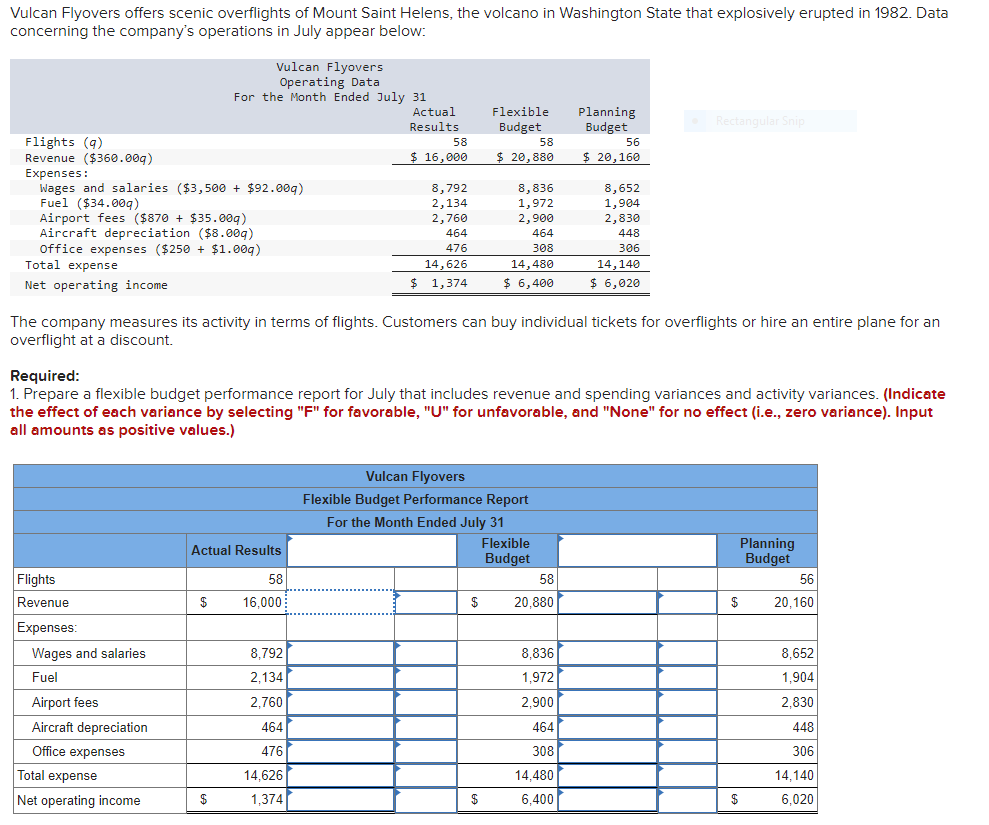 Vulcan Flyovers offers scenic overflights of Mount Saint Helens, the volcano in Washington State that explosively erupted in 1982. Data concerning the company's operations in July appear below:

Vulcan Flyovers
Operating Data
For the Month Ended July 31

| | Actual Results | Flexible Budget | Planning Budget |
|---|---|---|---|
| Flights (q) | 58 | 58 | 56 |
| Revenue ($360.00q) | $ 16,000 | $ 20,880 | $ 20,160 |
| Expenses: | | | |
| Wages and salaries ($3,500 + $92.00q) | 8,792 | 8,836 | 8,652 |
| Fuel ($34.00q) | 2,134 | 1,972 | 1,904 |
| Airport fees ($870 + $35.00q) | 2,760 | 2,900 | 2,830 |
| Aircraft depreciation ($8.00q) | 464 | 464 | 448 |
| Office expenses ($250 + $1.00q) | 476 | 308 | 306 |
| Total expense | 14,626 | 14,480 | 14,140 |
| Net operating income | $ 1,374 | $ 6,400 | $ 6,020 |

Rectangular Snip

The company measures its activity in terms of flights. Customers can buy individual tickets for overflights or hire an entire plane for an overflight at a discount.

Required:
1. Prepare a flexible budget performance report for July that includes revenue and spending variances and activity variances. (Indicate the effect of each variance by selecting "F" for favorable, "U" for unfavorable, and "None" for no effect (i.e., zero variance). Input all amounts as positive values.)

Vulcan Flyovers
Flexible Budget Performance Report
For the Month Ended July 31

| | Actual Results | | | Flexible Budget | | | Planning Budget |
|---|---|---|---|---|---|---|---|
| Flights | 58 | | | 58 | | | 56 |
| Revenue | $ 16,000 | | | $ 20,880 | | | $ 20,160 |
| Expenses: | | | | | | | |
| Wages and salaries | 8,792 | | | 8,836 | | | 8,652 |
| Fuel | 2,134 | | | 1,972 | | | 1,904 |
| Airport fees | 2,760 | | | 2,900 | | | 2,830 |
| Aircraft depreciation | 464 | | | 464 | | | 448 |
| Office expenses | 476 | | | 308 | | | 306 |
| Total expense | 14,626 | | | 14,480 | | | 14,140 |
| Net operating income | $ 1,374 | | | $ 6,400 | | | $ 6,020 |